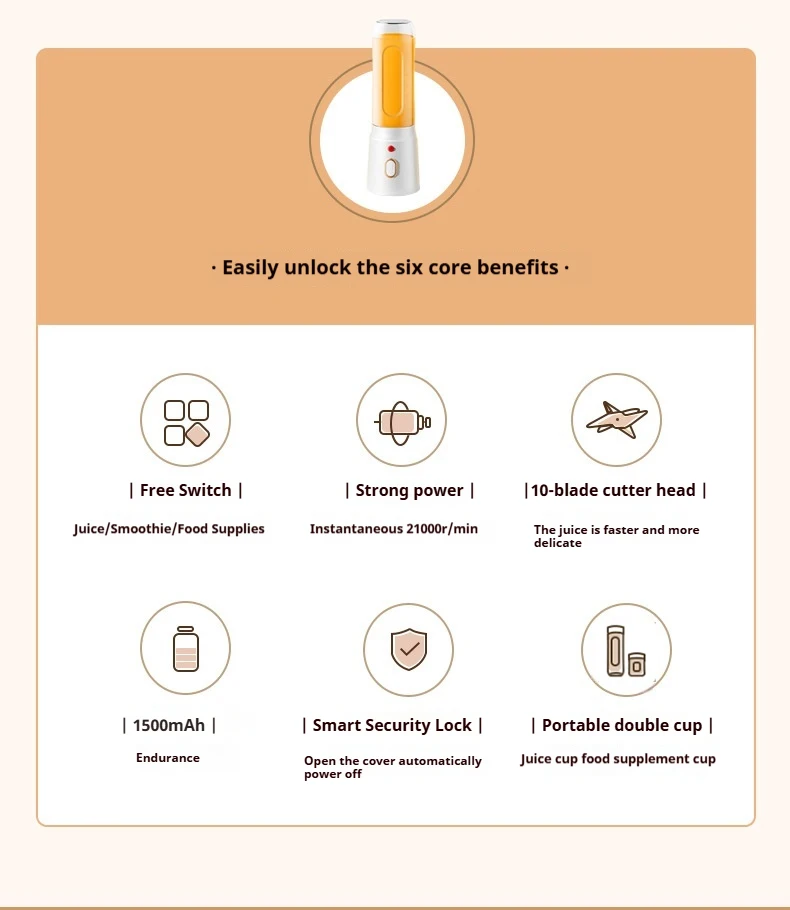 · Easily unlock the six core benefits ·

| Free Switch |

Juice/Smoothie/Food Supplies

| Strong power |

Instantaneous 21000r/min

|10-blade cutter head |

The juice is faster and more delicate

| 1500mAh |

Endurance

| Smart Security Lock |

Open the cover automatically power off

| Portable double cup |

Juice cup food supplement cup